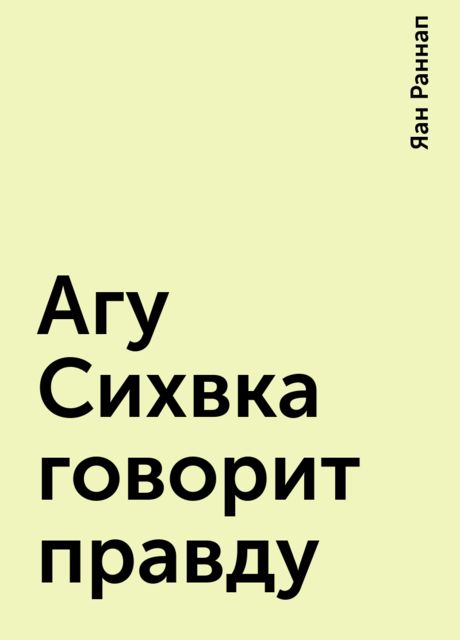 Яан Раннап

Агу Сихвка говорит правду